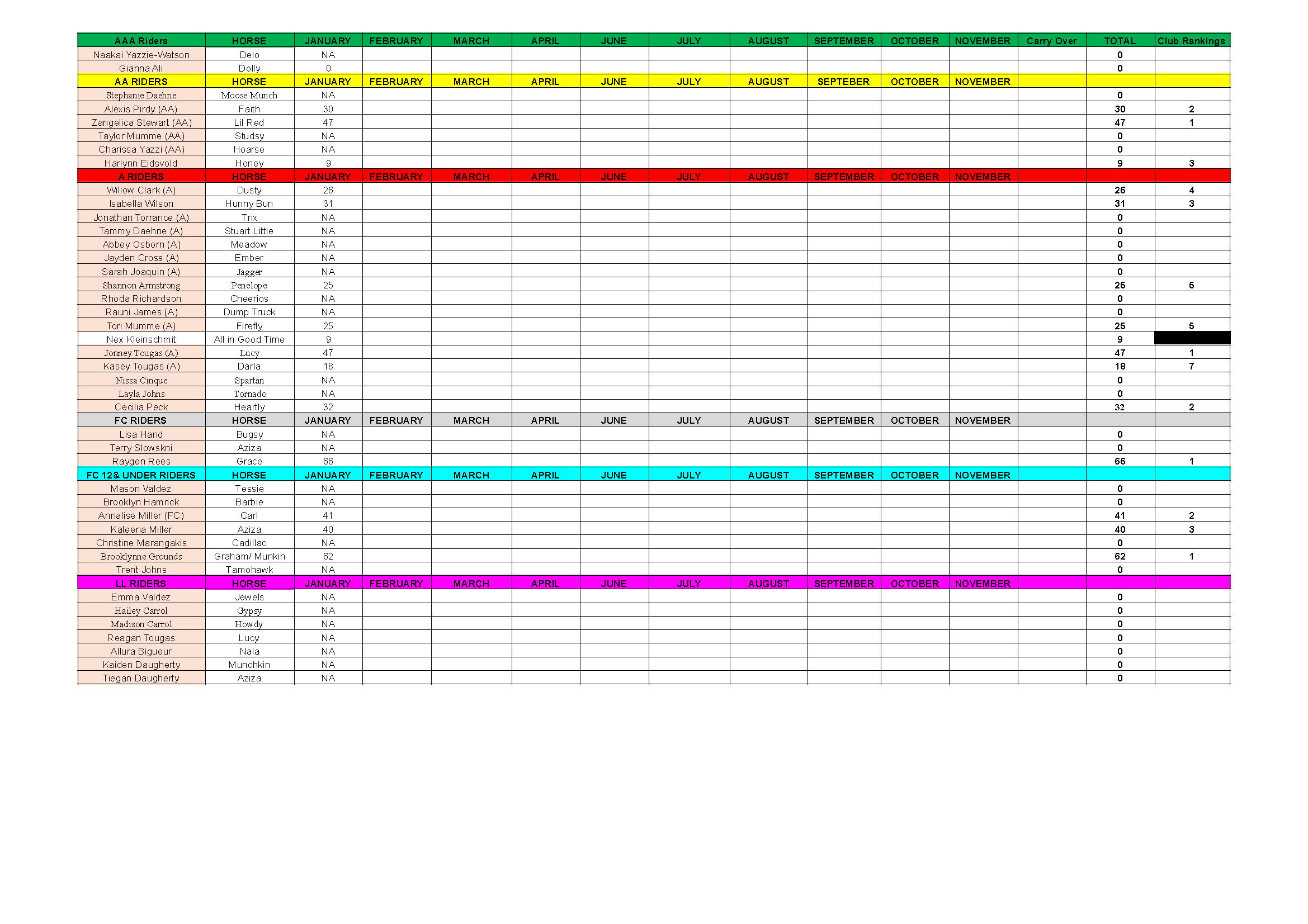 | AAA Riders | HORSE | JANUARY | FEBRUARY | MARCH | APRIL | JUNE | JULY | AUGUST | SEPTEMBER | OCTOBER | NOVEMBER | Carry Over | TOTAL | Club Rankings |
|---|---|---|---|---|---|---|---|---|---|---|---|---|---|---|
| Naakai Yazzie-Watson | Delo | NA | | | | | | | | | | | 0 | |
| Gianna Ali | Dolly | 0 | | | | | | | | | | | 0 | |
| AA RIDERS | HORSE | JANUARY | FEBRUARY | MARCH | APRIL | JUNE | JULY | AUGUST | SEPTEBER | OCTOBER | NOVEMBER | | | |
| Stephanie Daehne | Moose Munch | NA | | | | | | | | | | | 0 | |
| Alexis Pirdy (AA) | Faith | 30 | | | | | | | | | | | 30 | 2 |
| Zangelica Stewart (AA) | Lil Red | 47 | | | | | | | | | | | 47 | 1 |
| Taylor Mumme (AA) | Studsy | NA | | | | | | | | | | | 0 | |
| Charissa Yazzi (AA) | Hoarse | NA | | | | | | | | | | | 0 | |
| Harlynn Eidsvold | Honey | 9 | | | | | | | | | | | 9 | 3 |
| A RIDERS | HORSE | JANUARY | FEBRUARY | MARCH | APRIL | JUNE | JULY | AUGUST | SEPTEMBER | OCTOBER | NOVEMBER | | | |
| Willow Clark (A) | Dusty | 26 | | | | | | | | | | | 26 | 4 |
| Isabella Wilson | Hunny Bun | 31 | | | | | | | | | | | 31 | 3 |
| Jonathan Torrance (A) | Trix | NA | | | | | | | | | | | 0 | |
| Tammy Daehne (A) | Stuart Little | NA | | | | | | | | | | | 0 | |
| Abbey Osborn (A) | Meadow | NA | | | | | | | | | | | 0 | |
| Jayden Cross (A) | Ember | NA | | | | | | | | | | | 0 | |
| Sarah Joaquin (A) | Jagger | NA | | | | | | | | | | | 0 | |
| Shannon Armstrong | Penelope | 25 | | | | | | | | | | | 25 | 5 |
| Rhoda Richardson | Cheerios | NA | | | | | | | | | | | 0 | |
| Rauni James (A) | Dump Truck | NA | | | | | | | | | | | 0 | |
| Tori Mumme (A) | Firefly | 25 | | | | | | | | | | | 25 | 5 |
| Nex Kleinschmit | All in Good Time | 9 | | | | | | | | | | | 9 | |
| Jonney Tougas (A) | Lucy | 47 | | | | | | | | | | | 47 | 1 |
| Kasey Tougas (A) | Darla | 18 | | | | | | | | | | | 18 | 7 |
| Nissa Cinque | Spartan | NA | | | | | | | | | | | 0 | |
| Layla Johns | Tornado | NA | | | | | | | | | | | 0 | |
| Cecilia Peck | Heartly | 32 | | | | | | | | | | | 32 | 2 |
| FC RIDERS | HORSE | JANUARY | FEBRUARY | MARCH | APRIL | JUNE | JULY | AUGUST | SEPTEMBER | OCTOBER | NOVEMBER | | | |
| Lisa Hand | Bugsy | NA | | | | | | | | | | | 0 | |
| Terry Slowskni | Aziza | NA | | | | | | | | | | | 0 | |
| Raygen Rees | Grace | 66 | | | | | | | | | | | 66 | 1 |
| FC 12& UNDER RIDERS | HORSE | JANUARY | FEBRUARY | MARCH | APRIL | JUNE | JULY | AUGUST | SEPTEMBER | OCTOBER | NOVEMBER | | | |
| Mason Valdez | Tessie | NA | | | | | | | | | | | 0 | |
| Brooklyn Hamrick | Barbie | NA | | | | | | | | | | | 0 | |
| Annalise Miller (FC) | Carl | 41 | | | | | | | | | | | 41 | 2 |
| Kaleena Miller | Aziza | 40 | | | | | | | | | | | 40 | 3 |
| Christine Marangakis | Cadillac | NA | | | | | | | | | | | 0 | |
| Brooklynne Grounds | Graham/ Munkin | 62 | | | | | | | | | | | 62 | 1 |
| Trent Johns | Tamohawk | NA | | | | | | | | | | | 0 | |
| LL RIDERS | HORSE | JANUARY | FEBRUARY | MARCH | APRIL | JUNE | JULY | AUGUST | SEPTEMBER | OCTOBER | NOVEMBER | | | |
| Emma Valdez | Jewels | NA | | | | | | | | | | | 0 | |
| Hailey Carrol | Gypsy | NA | | | | | | | | | | | 0 | |
| Madison Carrol | Howdy | NA | | | | | | | | | | | 0 | |
| Reagan Tougas | Lucy | NA | | | | | | | | | | | 0 | |
| Allura Bigueur | Nala | NA | | | | | | | | | | | 0 | |
| Kaiden Daugherty | Munchkin | NA | | | | | | | | | | | 0 | |
| Tiegan Daugherty | Aziza | NA | | | | | | | | | | | 0 | |